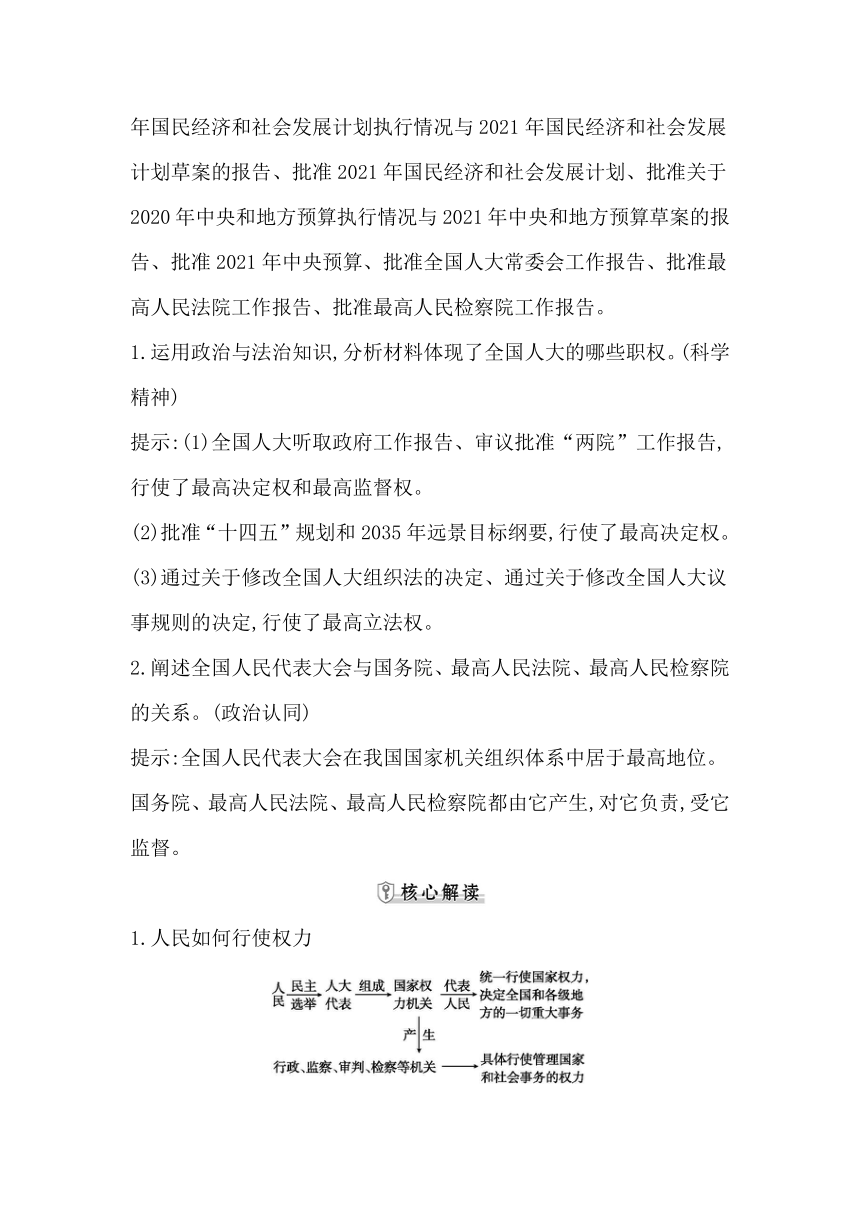 年国民经济和社会发展计划执行情况与2021年国民经济和社会发展计划草案的报告、批准2021年国民经济和社会发展计划、批准关于2020年中央和地方预算执行情况与2021年中央和地方预算草案的报告、批准2021年中央预算、批准全国人大常委会工作报告、批准最高人民法院工作报告、批准最高人民检察院工作报告。

1.运用政治与法治知识,分析材料体现了全国人大的哪些职权。(科学精神)

提示:(1)全国人大听取政府工作报告、审议批准“两院”工作报告,行使了最高决定权和最高监督权。

(2)批准“十四五”规划和2035年远景目标纲要,行使了最高决定权。

(3)通过关于修改全国人大组织法的决定、通过关于修改全国人大议事规则的决定,行使了最高立法权。

2.阐述全国人民代表大会与国务院、最高人民法院、最高人民检察院的关系。(政治认同)

提示:全国人民代表大会在我国国家机关组织体系中居于最高地位。国务院、最高人民法院、最高人民检察院都由它产生,对它负责,受它监督。

核心解读

1.人民如何行使权力

人民 民主选举 人大代表 组成 国家权力机关 代表人民 统一行使国家权力,决定全国和各级地方的一切重大事务

产生

行政、监察、审判、检察等机关 具体行使管理国家和社会事务的权力